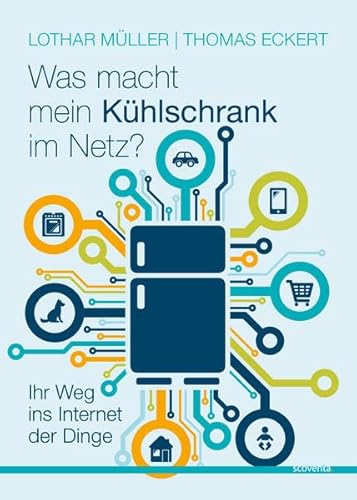 LOTHAR MÜLLER | THOMAS ECKERT

Was macht mein Kühlschrank im Netz?

Ihr Weg ins Internet der Dinge

scoventa.